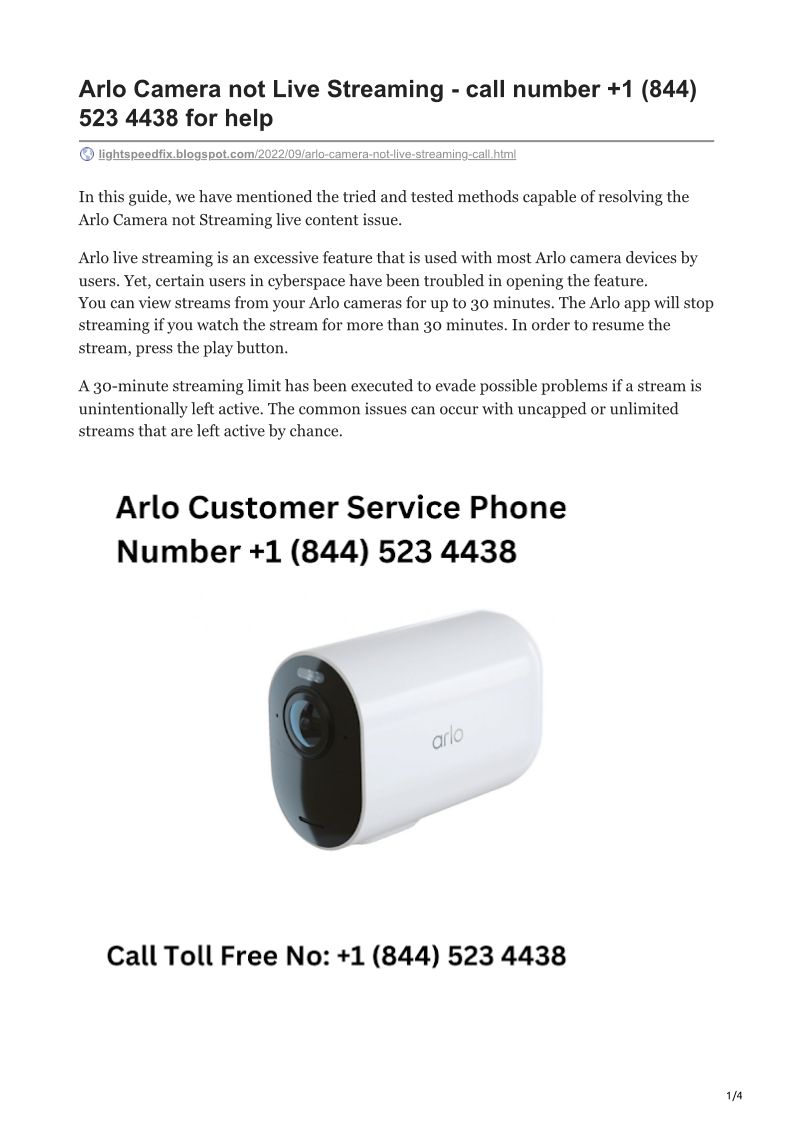 Arlo Camera not Live Streaming - call number +1 (844) 523 4438 for help

lightspeedfix.blogspot.com/2022/09/arlo-camera-not-live-streaming-call.html

In this guide, we have mentioned the tried and tested methods capable of resolving the Arlo Camera not Streaming live content issue.

Arlo live streaming is an excessive feature that is used with most Arlo camera devices by users. Yet, certain users in cyberspace have been troubled in opening the feature.
You can view streams from your Arlo cameras for up to 30 minutes. The Arlo app will stop streaming if you watch the stream for more than 30 minutes. In order to resume the stream, press the play button.

A 30-minute streaming limit has been executed to evade possible problems if a stream is unintentionally left active. The common issues can occur with uncapped or unlimited streams that are left active by chance.

Arlo Customer Service Phone Number +1 (844) 523 4438

arlo

Call Toll Free No: +1 (844) 523 4438

1/4